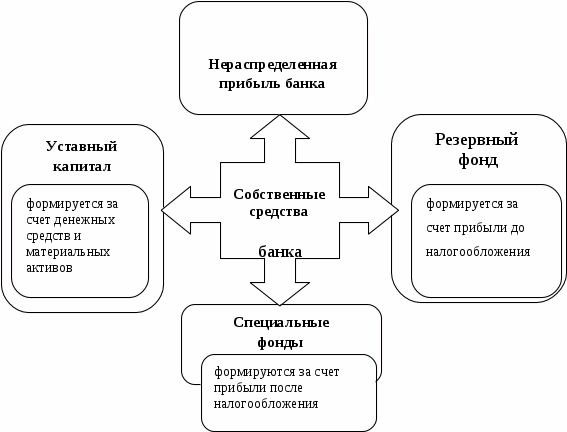 Нераспределенная прибыль банка

Уставный капитал

формируется за счет денежных средств и материальных активов

Собственные средства

банка

Резервный фонд

формируется за счет прибыли до налогообложения

Специальные фонды

формируются за счет прибыли после налогообложения